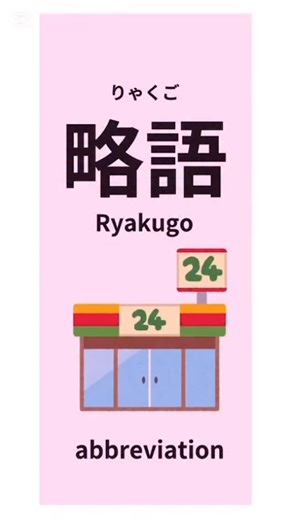 りゃくご

略語

Ryakugo

24

24

abbreviation